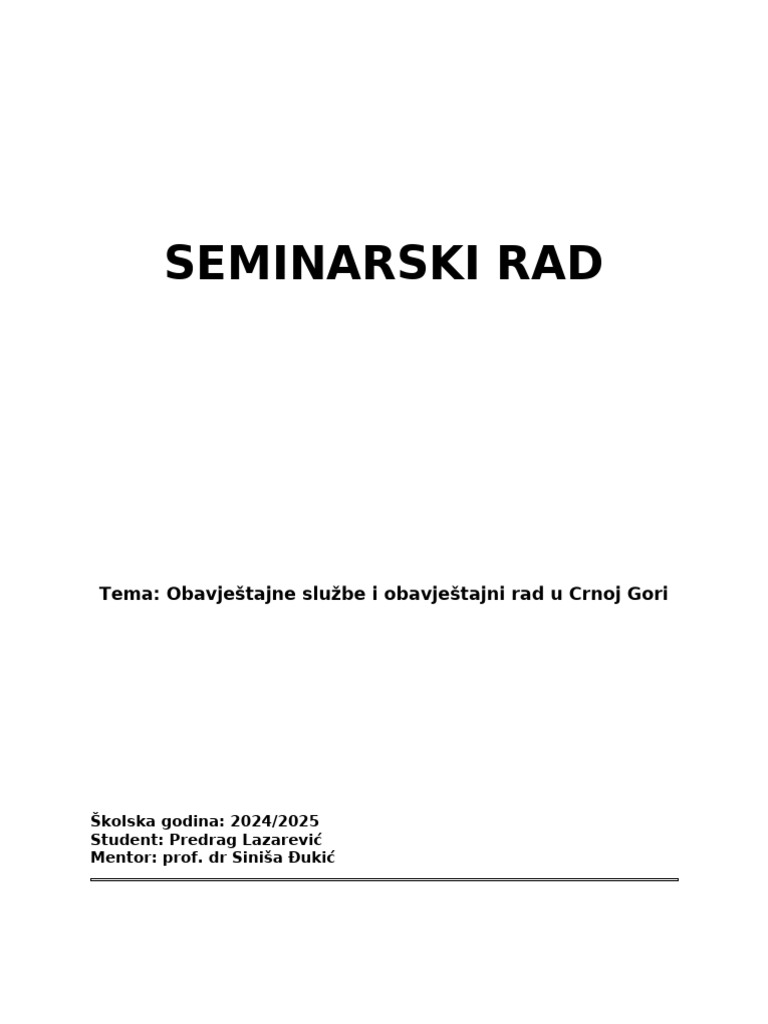 SEMINARSKI RAD

Tema: Obavještajne službe i obavještajni rad u Crnoj Gori

Školska godina: 2024/2025
Student: Predrag Lazarević
Mentor: prof. dr Siniša Đukić